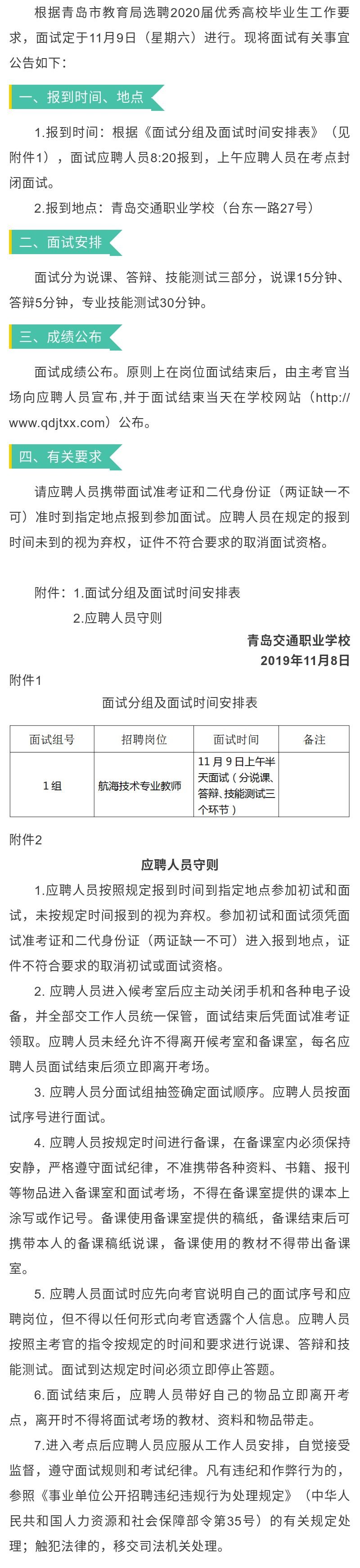 根据青岛市教育局选聘2020届优秀高校毕业生工作要求，面试定于11月9日（星期六）进行。现将面试有关事宜公告如下：

一、报到时间、地点

1.报到时间：根据《面试分组及面试时间安排表》（见附件1），面试应聘人员8:20报到，上午应聘人员在考点封闭面试。

2.报到地点：青岛交通职业学校（台东一路27号）

二、面试安排

面试分为说课、答辩、技能测试三部分，说课15分钟、答辩5分钟，专业技能测试30分钟。

三、成绩公布

面试成绩公布。原则上在岗位面试结束后，由主考官当场向应聘人员宣布,并于面试结束当天在学校网站（http://www.qdjtxx.com）公布。

四、有关要求

请应聘人员携带面试准考证和二代身份证（两证缺一不可）准时到指定地点报到参加面试。应聘人员在规定的报到时间未到的视为弃权，证件不符合要求的取消面试资格。

附件：1.面试分组及面试时间安排表

2.应聘人员守则

青岛交通职业学校

2019年11月8日

附件1

面试分组及面试时间安排表

| 面试组号 | 招聘岗位 | 面试时间 | 备注 |
|---|---|---|---|
| 1组 | 航海技术专业教师 | 11月9日上午半天面试（分说课、答辩、技能测试三个环节） | |

附件2

应聘人员守则

1.应聘人员按照规定报到时间到指定地点参加初试和面试，未按规定时间报到的视为弃权。参加初试和面试须凭面试准考证和二代身份证（两证缺一不可）进入报到地点，证件不符合要求的取消初试或面试资格。

2. 应聘人员进入候考室后应主动关闭手机和各种电子设备，并全部交工作人员统一保管，面试结束后凭面试准考证领取。应聘人员未经允许不得离开候考室和备课室，每名应聘人员面试结束后须立即离开考场。

3. 应聘人员分面试组抽签确定面试顺序。应聘人员按面试序号进行面试。

4. 应聘人员按规定时间进行备课，在备课室内必须保持安静，严格遵守面试纪律，不准携带各种资料、书籍、报刊等物品进入备课室和面试考场，不得在备课室提供的课本上涂写或作记号。备课使用备课室提供的稿纸，备课结束后可携带本人的备课稿纸说课，备课使用的教材不得带出备课室。

5. 应聘人员面试时应先向考官说明自己的面试序号和应聘岗位，但不得以任何形式向考官透露个人信息。应聘人员按照主考官的指令按规定的时间和要求进行说课、答辩和技能测试。面试到达规定时间必须立即停止答题。

6.面试结束后，应聘人员带好自己的物品立即离开考点，离开时不得将面试考场的教材、资料和物品带走。

7.进入考点后应聘人员应服从工作人员安排，自觉接受监督，遵守面试规则和考试纪律。凡有违纪和作弊行为的，参照《事业单位公开招聘违纪违规行为处理规定》（中华人民共和国人力资源和社会保障部令第35号）的有关规定处理；触犯法律的，移交司法机关处理。